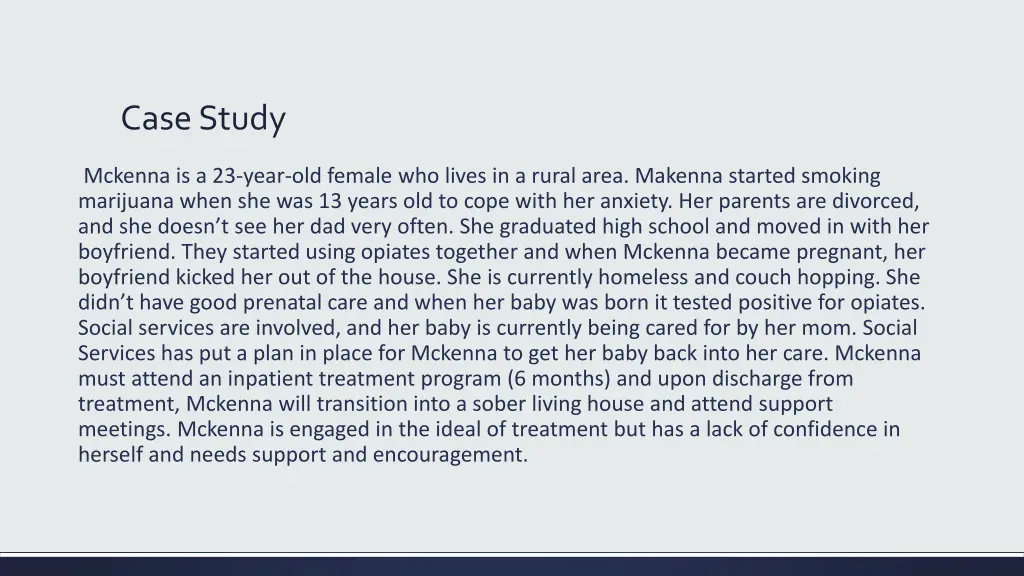 Case Study

Mckenna is a 23-year-old female who lives in a rural area. Makenna started smoking marijuana when she was 13 years old to cope with her anxiety. Her parents are divorced, and she doesn't see her dad very often. She graduated high school and moved in with her boyfriend. They started using opiates together and when Mckenna became pregnant, her boyfriend kicked her out of the house. She is currently homeless and couch hopping. She didn't have good prenatal care and when her baby was born it tested positive for opiates. Social services are involved, and her baby is currently being cared for by her mom. Social Services has put a plan in place for Mckenna to get her baby back into her care. Mckenna must attend an inpatient treatment program (6 months) and upon discharge from treatment, Mckenna will transition into a sober living house and attend support meetings. Mckenna is engaged in the ideal of treatment but has a lack of confidence in herself and needs support and encouragement.